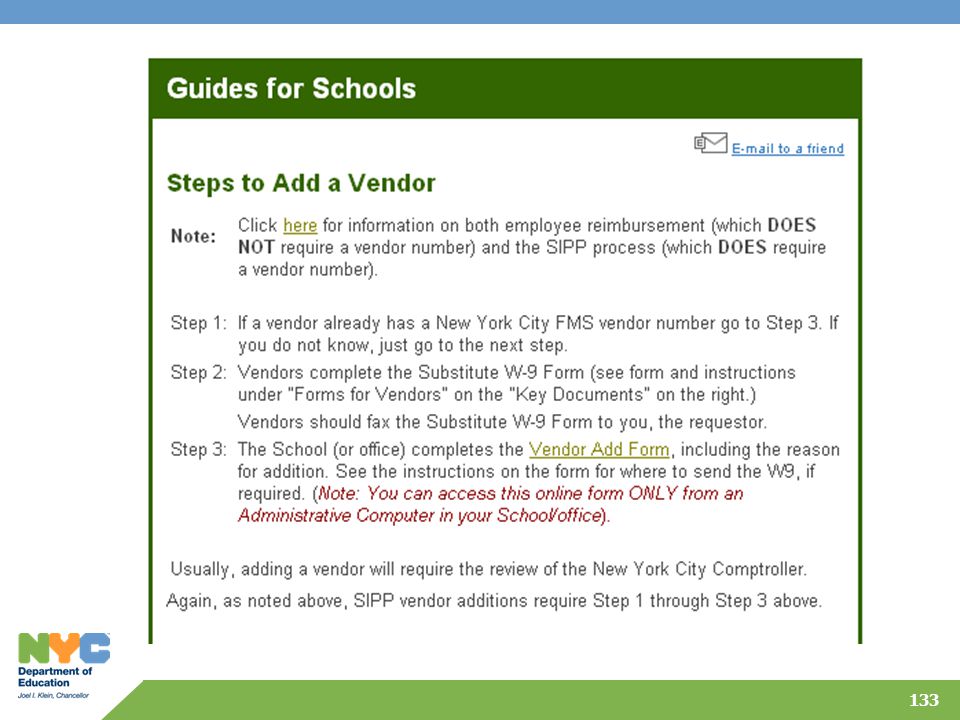 Guides for Schools

E-mail to a friend

Steps to Add a Vendor

Note: Click here for information on both employee reimbursement (which DOES NOT require a vendor number) and the SIPP process (which DOES require a vendor number).

Step 1: If a vendor already has a New York City FMS vendor number go to Step 3. If you do not know, just go to the next step.

Step 2: Vendors complete the Substitute W-9 Form (see form and instructions under "Forms for Vendors" on the "Key Documents" on the right.)

Vendors should fax the Substitute W-9 Form to you, the requestor.

Step 3: The School (or office) completes the Vendor Add Form, including the reason for addition. See the instructions on the form for where to send the W9, if required. (Note: You can access this online form ONLY from an Administrative Computer in your School/office).

Usually, adding a vendor will require the review of the New York City Comptroller.

Again, as noted above, SIPP vendor additions require Step 1 through Step 3 above.

NYC
Department of Education
Joel I. Klein, Chancellor

133